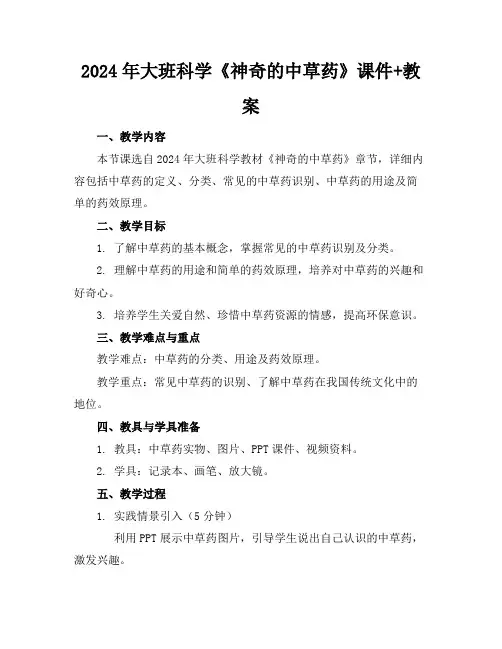 2024年大班科学《神奇的中草药》课件+教案

一、教学内容

本节课选自2024年大班科学教材《神奇的中草药》章节，详细内容包括中草药的定义、分类、常见的中草药识别、中草药的用途及简单的药效原理。

二、教学目标

1. 了解中草药的基本概念，掌握常见的中草药识别及分类。

2. 理解中草药的用途和简单的药效原理，培养对中草药的兴趣和好奇心。

3. 培养学生关爱自然、珍惜中草药资源的情感，提高环保意识。

三、教学难点与重点

教学难点：中草药的分类、用途及药效原理。

教学重点：常见中草药的识别、了解中草药在我国传统文化中的地位。

四、教具与学具准备

1. 教具：中草药实物、图片、PPT课件、视频资料。

2. 学具：记录本、画笔、放大镜。

五、教学过程

1. 实践情景引入（5分钟）

利用PPT展示中草药图片，引导学生说出自己认识的中草药，激发兴趣。